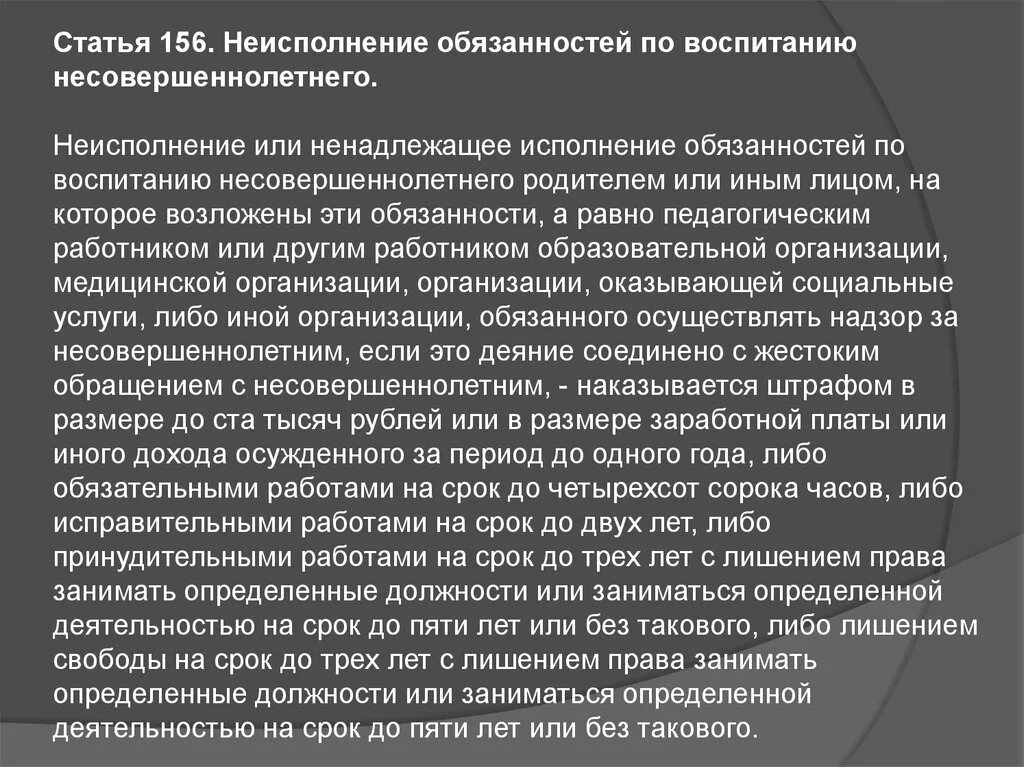 Статья 156. Неисполнение обязанностей по воспитанию несовершеннолетнего.

Неисполнение или ненадлежащее исполнение обязанностей по воспитанию несовершеннолетнего родителем или иным лицом, на которое возложены эти обязанности, а равно педагогическим работником или другим работником образовательной организации, медицинской организации, организации, оказывающей социальные услуги, либо иной организации, обязанного осуществлять надзор за несовершеннолетним, если это деяние соединено с жестоким обращением с несовершеннолетним, - наказывается штрафом в размере до ста тысяч рублей или в размере заработной платы или иного дохода осужденного за период до одного года, либо обязательными работами на срок до четырехсот сорока часов, либо исправительными работами на срок до двух лет, либо принудительными работами на срок до трех лет с лишением права занимать определенные должности или заниматься определенной деятельностью на срок до пяти лет или без такового, либо лишением свободы на срок до трех лет с лишением права занимать определенные должности или заниматься определенной деятельностью на срок до пяти лет или без такового.